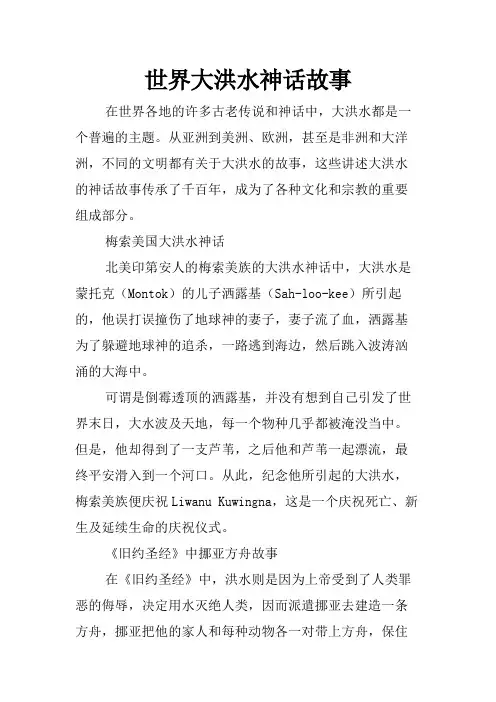 世界大洪水神话故事

在世界各地的许多古老传说和神话中，大洪水都是一个普遍的主题。从亚洲到美洲、欧洲，甚至是非洲和大洋洲，不同的文明都有关于大洪水的故事，这些讲述大洪水的神话故事传承了千百年，成为了各种文化和宗教的重要组成部分。

梅索美国大洪水神话

北美印第安人的梅索美族的大洪水神话中，大洪水是蒙托克（Montok）的儿子洒露基（Sah-loo-kee）所引起的，他误打误撞伤了地球神的妻子，妻子流了血，洒露基为了躲避地球神的追杀，一路逃到海边，然后跳入波涛汹涌的大海中。

可谓是倒霉透顶的洒露基，并没有想到自己引发了世界末日，大水波及天地，每一个物种几乎都被淹没当中。但是，他却得到了一支芦苇，之后他和芦苇一起漂流，最终平安滑入到一个河口。从此，纪念他所引起的大洪水，梅索美族便庆祝 Liwanu Kuwingna，这是一个庆祝死亡、新生及延续生命的庆祝仪式。

《旧约圣经》中挪亚方舟故事

在《旧约圣经》中，洪水则是因为上帝受到了人类罪恶的侮辱，决定用水灭绝人类，因而派遣挪亚去建造一条方舟，挪亚把他的家人和每种动物各一对带上方舟，保住